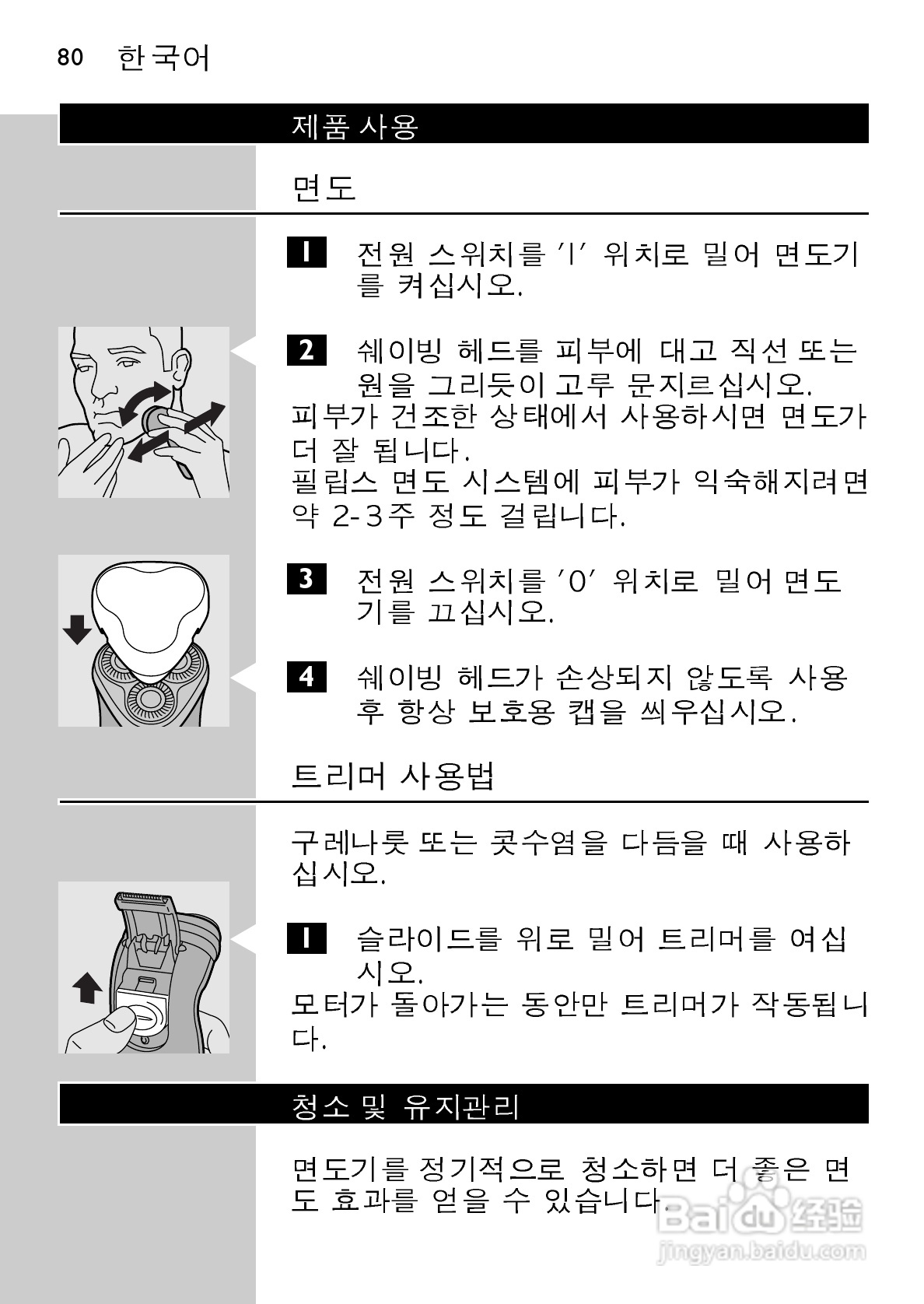 80 한국어

제품 사용

면도

1 전원 스위치를 'I' 위치로 밀어 면도기를 켜십시오.

2 쉐이빙 헤드를 피부에 대고 직선 또는 원을 그리듯이 고루 문지르십시오.

피부가 건조한 상태에서 사용하시면 면도가 더 잘 됩니다.

필립스 면도 시스템에 피부가 익숙해지려면 약 2-3주 정도 걸립니다.

3 전원 스위치를 '0' 위치로 밀어 면도기를 끄십시오.

4 쉐이빙 헤드가 손상되지 않도록 사용 후 항상 보호용 캡을 씌우십시오.

트리머 사용법

구레나룻 또는 콧수염을 다듬을 때 사용하십시오.

1 슬라이드를 위로 밀어 트리머를 여십시오.

모터가 돌아가는 동안만 트리머가 작동됩니다.

청소 및 유지관리

면도기를 정기적으로 청소하면 더 좋은 면도 효과를 얻을 수 있습니다.

Baidu 经验
jingyan.baidu.com